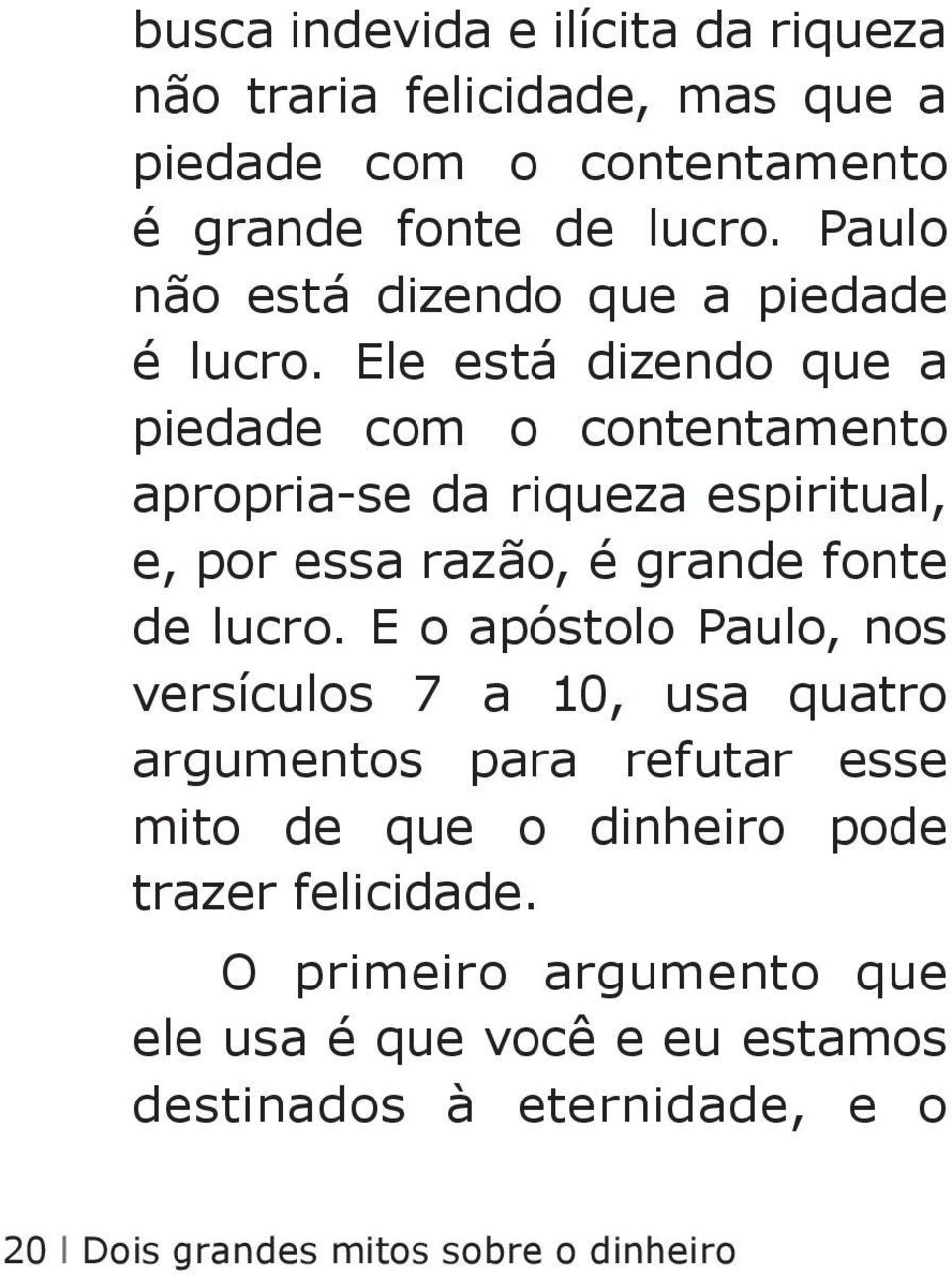 busca indevida e ilícita da riqueza não traria felicidade, mas que a piedade com o contentamento é grande fonte de lucro. Paulo não está dizendo que a piedade é lucro. Ele está dizendo que a piedade com o contentamento apropria-se da riqueza espiritual, e, por essa razão, é grande fonte de lucro. E o apóstolo Paulo, nos versículos 7 a 10, usa quatro argumentos para refutar esse mito de que o dinheiro pode trazer felicidade.

O primeiro argumento que ele usa é que você e eu estamos destinados à eternidade, e o

20 | Dois grandes mitos sobre o dinheiro